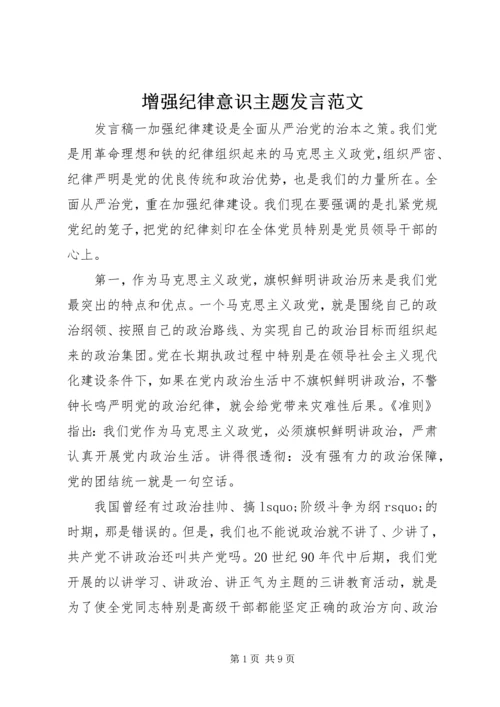 增强纪律意识主题发言范文

发言稿一加强纪律建设是全面从严治党的治本之策。我们党是用革命理想和铁的纪律组织起来的马克思主义政党，组织严密、纪律严明是党的优良传统和政治优势，也是我们的力量所在。全面从严治党，重在加强纪律建设。我们现在要强调的是扎紧党规党纪的笼子，把党的纪律刻印在全体党员特别是党员领导干部的心上。

第一，作为马克思主义政党，旗帜鲜明讲政治历来是我们党最突出的特点和优点。一个马克思主义政党，就是围绕自己的政治纲领、按照自己的政治路线、为实现自己的政治目标而组织起来的政治集团。党在长期执政过程中特别是在领导社会主义现代化建设条件下，如果在党内政治生活中不旗帜鲜明讲政治，不警钟长鸣严明党的政治纪律，就会给党带来灾难性后果。《准则》指出：我们党作为马克思主义政党，必须旗帜鲜明讲政治，严肃认真开展党内政治生活。讲得很透彻：没有强有力的政治保障，党的团结统一就是一句空话。

我国曾经有过政治挂帅、搞 lsquo;阶级斗争为纲 rsquo;的时期，那是错误的。但是，我们也不能说政治就不讲了、少讲了，共产党不讲政治还叫共产党吗。20 世纪 90 年代中后期，我们党开展的以讲学习、讲政治、讲正气为主题的三讲教育活动，就是为了使全党同志特别是高级干部都能坚定正确的政治方向、政治

第 1 页 共 9 页